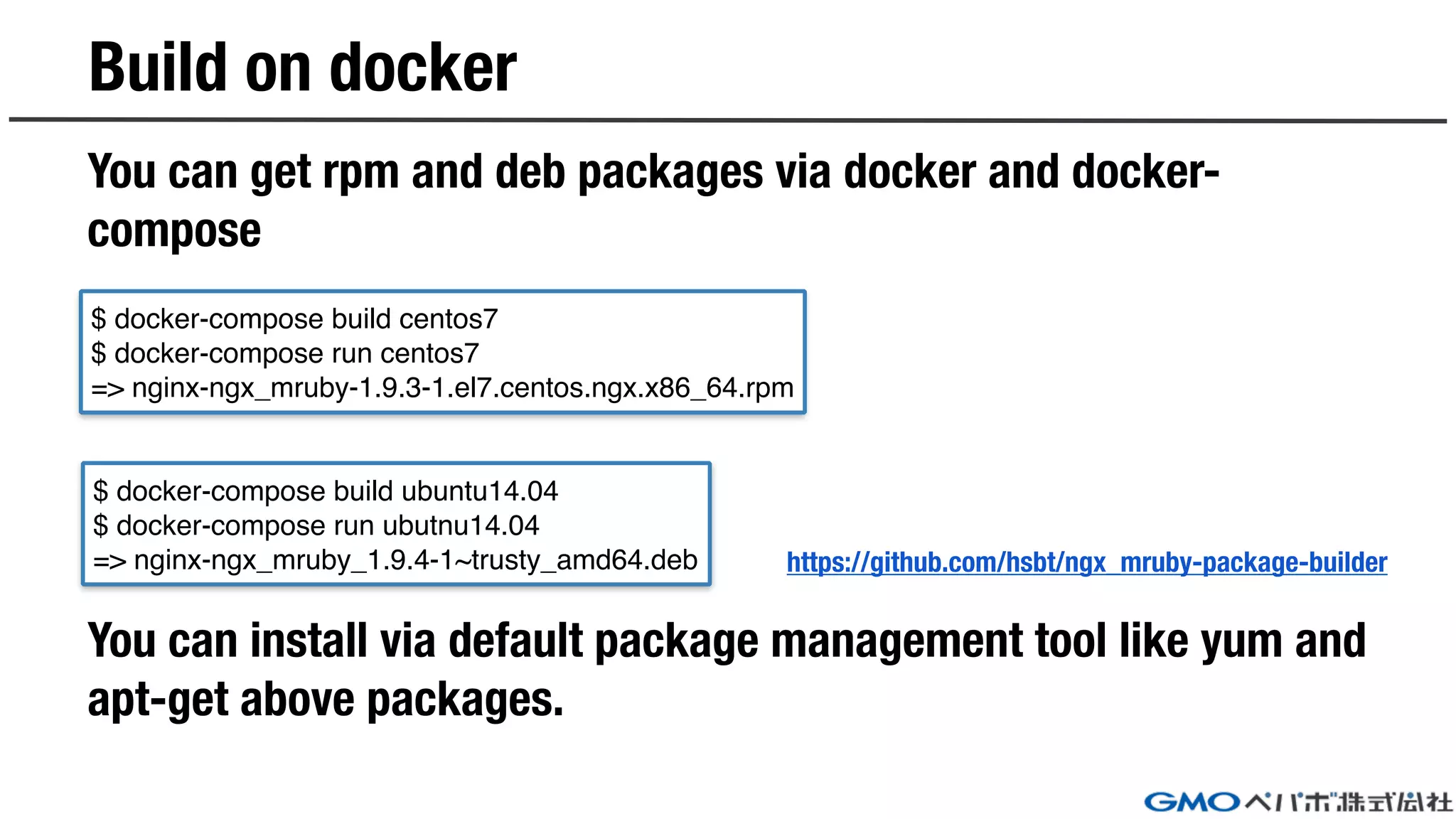 Build on docker

You can get rpm and deb packages via docker and docker-compose

$ docker-compose build centos7
$ docker-compose run centos7
=> nginx-ngx_mruby-1.9.3-1.el7.centos.ngx.x86_64.rpm

$ docker-compose build ubuntu14.04
$ docker-compose run ubutnu14.04
=> nginx-ngx_mruby_1.9.4-1~trusty_amd64.deb

https://github.com/hsbt/ngx_mruby-package-builder

You can install via default package management tool like yum and apt-get above packages.

GMOペパボ株式会社